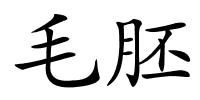 毛胚